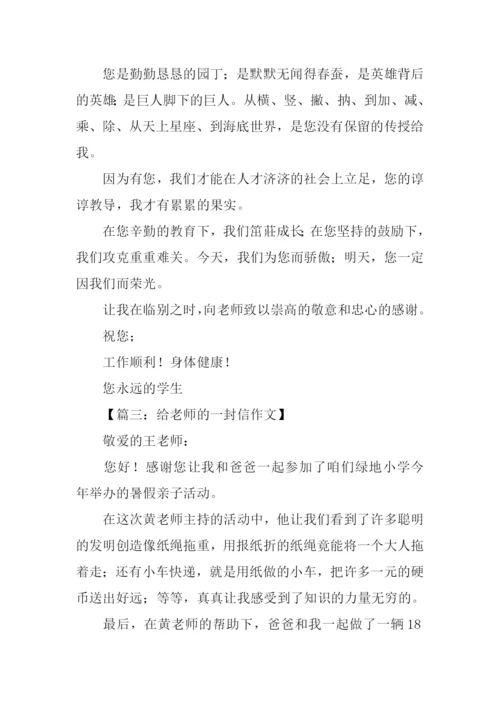 您是勤勤恳恳的园丁；是默默无闻得春蚕，是英雄背后的英雄；是巨人脚下的巨人。从横、竖、撇、捺、到加、减、乘、除、从天上星座、到海底世界，是您没有保留的传授给我。

因为有您，我们才能在人才济济的社会上立足，您的谆谆教导，我才有累累的果实。

在您辛勤的教育下，我们茁莊成长；在您坚持的鼓励下，我们攻克重重难关。今天，我们为您而骄傲；明天，您一定因我们而荣光。

让我在临别之时，向老师致以崇高的敬意和忠心的感谢。

祝您；

工作顺利！身体健康！

您永远的学生

【篇三：给老师的一封信作文】

敬爱的王老师：

您好！感谢您让我和爸爸一起参加了咱们绿地小学今年举办的暑假亲子活动。

在这次黄老师主持的活动中，他让我们看到了许多聪明的发明创造像纸绳拖重，用报纸折的纸绳竟能将一个大人拖着走；还有小车快递，就是用纸做的小车，把许多一元的硬币送出好远；等等，真真让我感受到了知识的力量无穷的。

最后，在黄老师的帮助下，爸爸和我一起做了一辆18